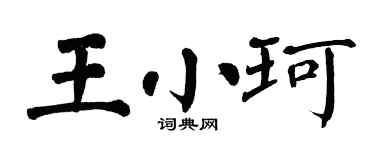 王小珂

词典网